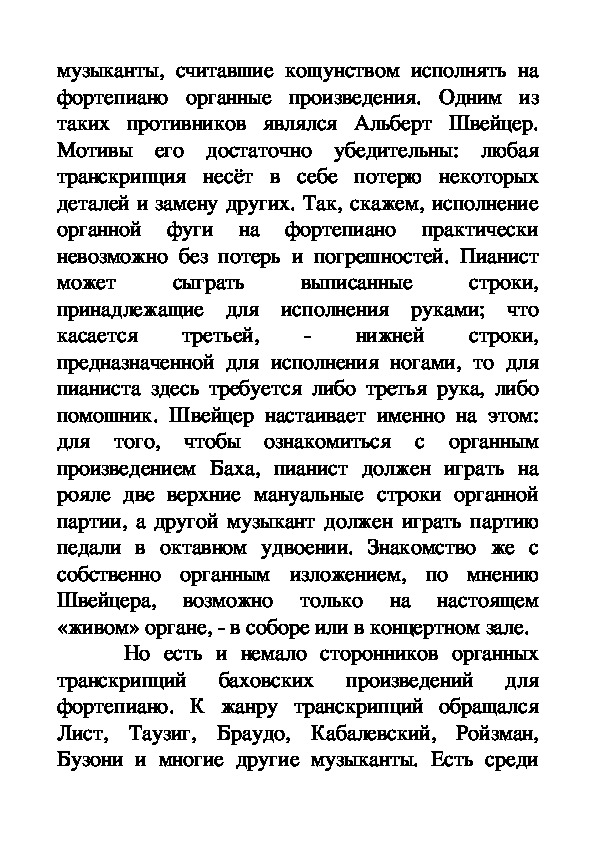 музыканты, считавшие кощунством исполнять на фортепиано органные произведения. Одним из таких противников являлся Альберт Швейцер. Мотивы его достаточно убедительны: любая транскрипция несёт в себе потерю некоторых деталей и замену других. Так, скажем, исполнение органной фуги на фортепиано практически невозможно без потерь и погрешностей. Пианист может сыграть выписанные строки, принадлежащие для исполнения руками; что касается третьей, - нижней строки, предназначенной для исполнения ногами, то для пианиста здесь требуется либо третья рука, либо помошник. Швейцер настаивает именно на этом: для того, чтобы ознакомиться с органным произведением Баха, пианист должен играть на рояле две верхние мануальные строки органной партии, а другой музыкант должен играть партию педали в октавном удвоении. Знакомство же с собственно органным изложением, по мнению Швейцера, возможно только на настоящем «живом» органе, - в соборе или в концертном зале.

Но есть и немало сторонников органных транскрипций баховских произведений для фортепиано. К жанру транскрипций обращался Лист, Таузиг, Браудо, Кабалевский, Ройзман, Бузони и многие другие музыканты. Есть среди